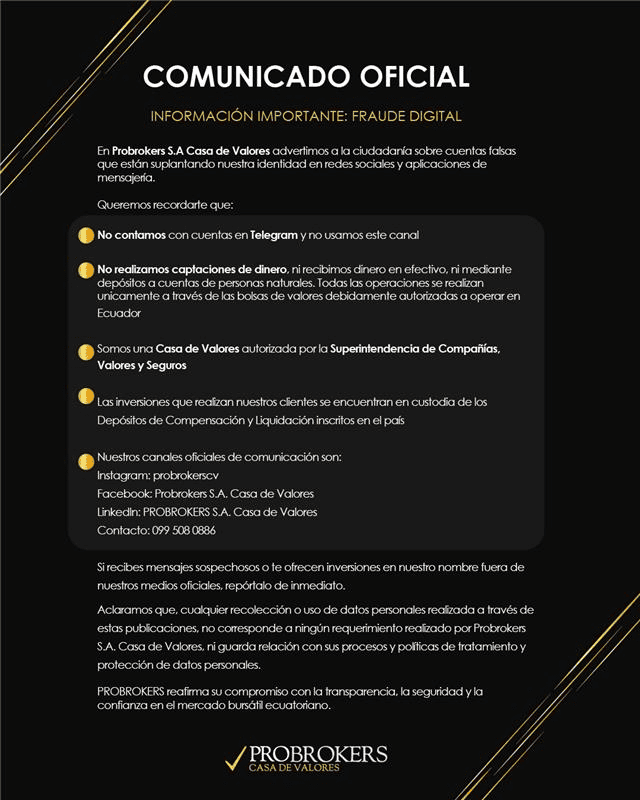 COMUNICADO OFICIAL

INFORMACIÓN IMPORTANTE: FRAUDE DIGITAL

En Probrokers S.A Casa de Valores advertimos a la ciudadanía sobre cuentas falsas que están suplantando nuestra identidad en redes sociales y aplicaciones de mensajería.

Queremos recordarte que:

No contamos con cuentas en Telegram y no usamos este canal

No realizamos captaciones de dinero, ni recibimos dinero en efectivo, ni mediante depósitos a cuentas de personas naturales. Todas las operaciones se realizan unicamente a través de las bolsas de valores debidamente autorizadas a operar en Ecuador

Somos una Casa de Valores autorizada por la Superintendencia de Compañías, Valores y Seguros

Las inversiones que realizan nuestros clientes se encuentran en custodia de los Depósitos de Compensación y Liquidación inscritos en el país

Nuestros canales oficiales de comunicación son:
Instagram: probrokerscv
Facebook: Probrokers S.A. Casa de Valores
LinkedIn: PROBROKERS S.A. Casa de Valores
Contacto: 099 508 0886

Si recibes mensajes sospechosos o te ofrecen inversiones en nuestro nombre fuera de nuestros medios oficiales, repórtalo de inmediato.

Aclaramos que, cualquier recolección o uso de datos personales realizada a través de estas publicaciones, no corresponde a ningún requerimiento realizado por Probrokers S.A. Casa de Valores, ni guarda relación con sus procesos y políticas de tratamiento y protección de datos personales.

PROBROKERS reafirma su compromiso con la transparencia, la seguridad y la confianza en el mercado bursátil ecuatoriano.

PROBROKERS
CASA DE VALORES